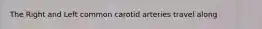 The Right and Left common carotid arteries travel along